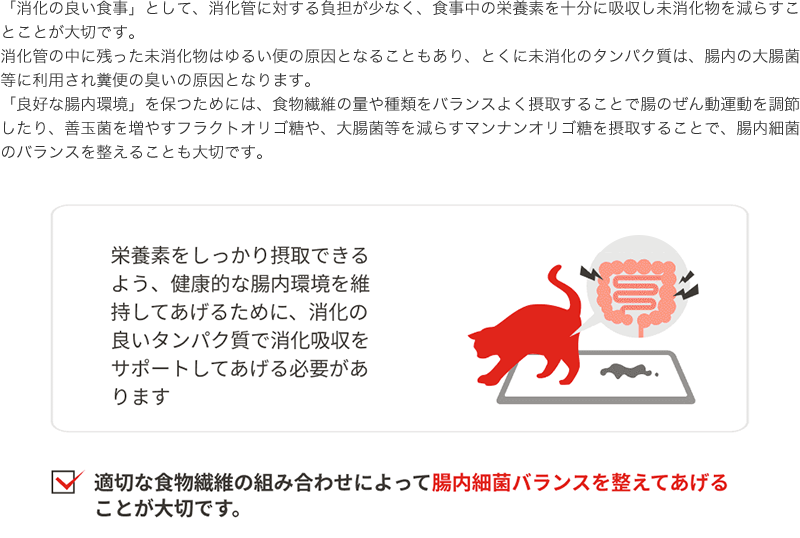 「消化の良い食事」として、消化管に対する負担が少なく、食事中の栄養素を十分に吸収し未消化物を減らすことことが大切です。
消化管の中に残った未消化物はゆるい便の原因となることもあり、とくに未消化のタンパク質は、腸内の大腸菌等に利用され糞便の臭いの原因となります。
「良好な腸内環境」を保つためには、食物繊維の量や種類をバランスよく摂取することで腸のぜん動運動を調節したり、善玉菌を増やすフラクトオリゴ糖や、大腸菌等を減らすマンナンオリゴ糖を摂取することで、腸内細菌のバランスを整えることも大切です。

栄養素をしっかり摂取できるよう、健康的な腸内環境を維持してあげるために、消化の良いタンパク質で消化吸収をサポートしてあげる必要があります

適切な食物繊維の組み合わせによって腸内細菌バランスを整えてあげることが大切です。